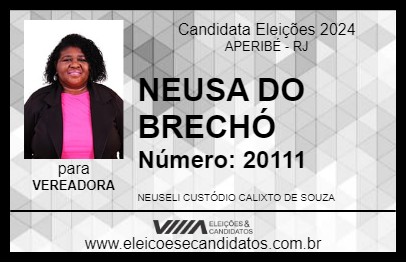 Candidata Eleições 2024
APERIBÉ - RJ

NEUSA DO BRECHÓ

Número: 20111

para
VEREADORA

NEUSELI CUSTÓDIO CALIXTO DE SOUZA

VIIIA ELEIÇÕES & CANDIDATOS

www.eleicoesecandidatos.com.br